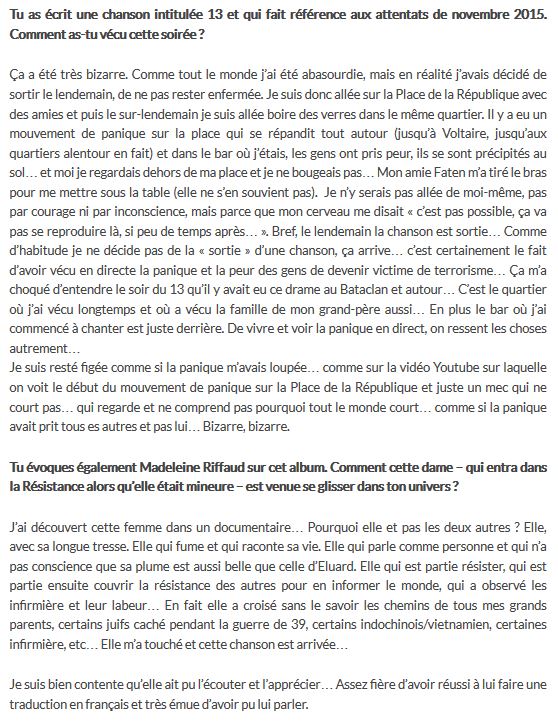 Tu as écrit une chanson intitulée 13 et qui fait référence aux attentats de novembre 2015. Comment as-tu vécu cette soirée ?

Ça a été très bizarre. Comme tout le monde j'ai été abasourdie, mais en réalité j'avais décidé de sortir le lendemain, de ne pas rester enfermée. Je suis donc allée sur la Place de la République avec des amies et puis le sur-lendemain je suis allée boire des verres dans le même quartier. Il y a eu un mouvement de panique sur la place qui se répandit tout autour (jusqu'à Voltaire, jusqu'aux quartiers alentour en fait) et dans le bar où j'étais, les gens ont pris peur, ils se sont précipités au sol… et moi je regardais dehors de ma place et je ne bougeais pas… Mon amie Faten m'a tiré le bras pour me mettre sous la table (elle ne s'en souvient pas). Je n'y serais pas allée de moi-même, pas par courage ni par inconscience, mais parce que mon cerveau me disait « c'est pas possible, ça va pas se reproduire là, si peu de temps après… ». Bref, le lendemain la chanson est sortie… Comme d'habitude je ne décide pas de la « sortie » d'une chanson, ça arrive… c'est certainement le fait d'avoir vécu en directe la panique et la peur des gens de devenir victime de terrorisme… Ça m'a choqué d'entendre le soir du 13 qu'il y avait eu ce drame au Bataclan et autour… C'est le quartier où j'ai vécu longtemps et où a vécu la famille de mon grand-père aussi… En plus le bar où j'ai commencé à chanter est juste derrière. De vivre et voir la panique en direct, on ressent les choses autrement…
Je suis resté figée comme si la panique m'avais loupée… comme sur la vidéo Youtube sur laquelle on voit le début du mouvement de panique sur la Place de la République et juste un mec qui ne court pas… qui regarde et ne comprend pas pourquoi tout le monde court… comme si la panique avait prit tous es autres et pas lui… Bizarre, bizarre.

Tu évoques également Madeleine Riffaud sur cet album. Comment cette dame – qui entra dans la Résistance alors qu'elle était mineure – est venue se glisser dans ton univers ?

J'ai découvert cette femme dans un documentaire… Pourquoi elle et pas les deux autres ? Elle, avec sa longue tresse. Elle qui fume et qui raconte sa vie. Elle qui parle comme personne et qui n'a pas conscience que sa plume est aussi belle que celle d'Eluard. Elle qui est partie résister, qui est partie ensuite couvrir la résistance des autres pour en informer le monde, qui a observé les infirmière et leur labeur… En fait elle a croisé sans le savoir les chemins de tous mes grands parents, certains juifs caché pendant la guerre de 39, certains indochinois/vietnamien, certaines infirmière, etc… Elle m'a touché et cette chanson est arrivée…

Je suis bien contente qu'elle ait pu l'écouter et l'apprécier… Assez fière d'avoir réussi à lui faire une traduction en français et très émue d'avoir pu lui parler.